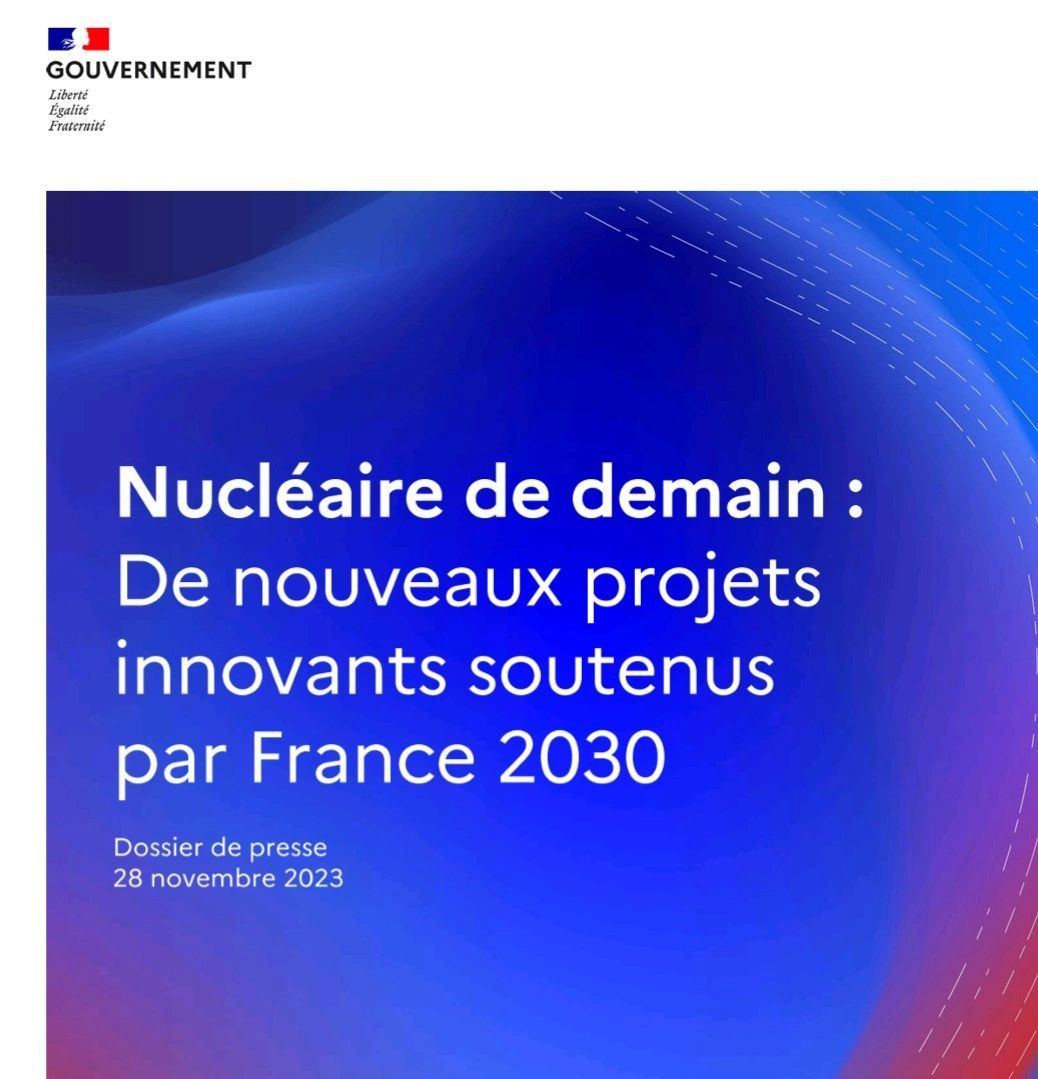 GOUVERNEMENT
Liberté
Égalité
Fraternité

Nucléaire de demain :
De nouveaux projets innovants soutenus par France 2030

Dossier de presse
28 novembre 2023